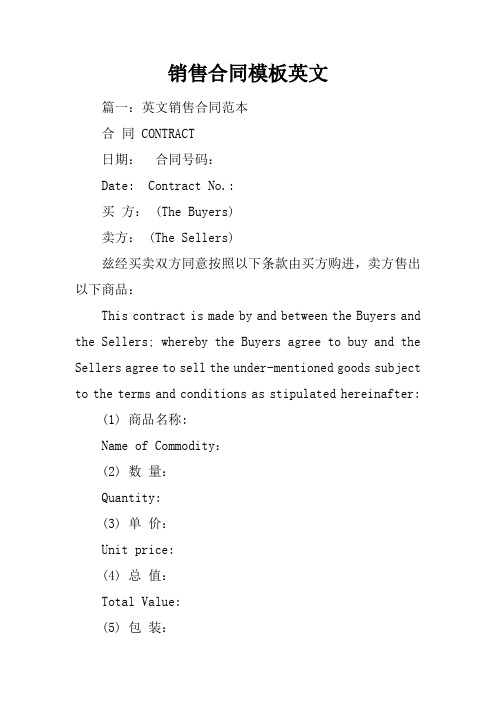 销售合同模板英文

篇一：英文销售合同范本

合 同 CONTRACT

日期： 合同号码：

Date: Contract No.:

买 方： (The Buyers)

卖方： (The Sellers)

兹经买卖双方同意按照以下条款由买方购进，卖方售出以下商品：

This contract is made by and between the Buyers and the Sellers; whereby the Buyers agree to buy and the Sellers agree to sell the under-mentioned goods subject to the terms and conditions as stipulated hereinafter:

(1) 商品名称：

Name of Commodity:

(2) 数 量：

Quantity:

(3) 单 价：

Unit price:

(4) 总 值：

Total Value:

(5) 包 装：